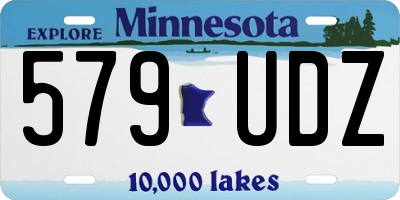 EXPLORE Minnesota

579 UDZ

10,000 lakes